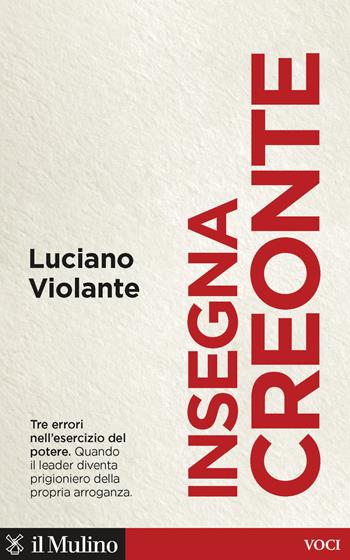 Luciano Violante

INSEGNA CREONTE

Tre errori nell'esercizio del potere. Quando il leader diventa prigioniero della propria arroganza.

il Mulino

VOCI